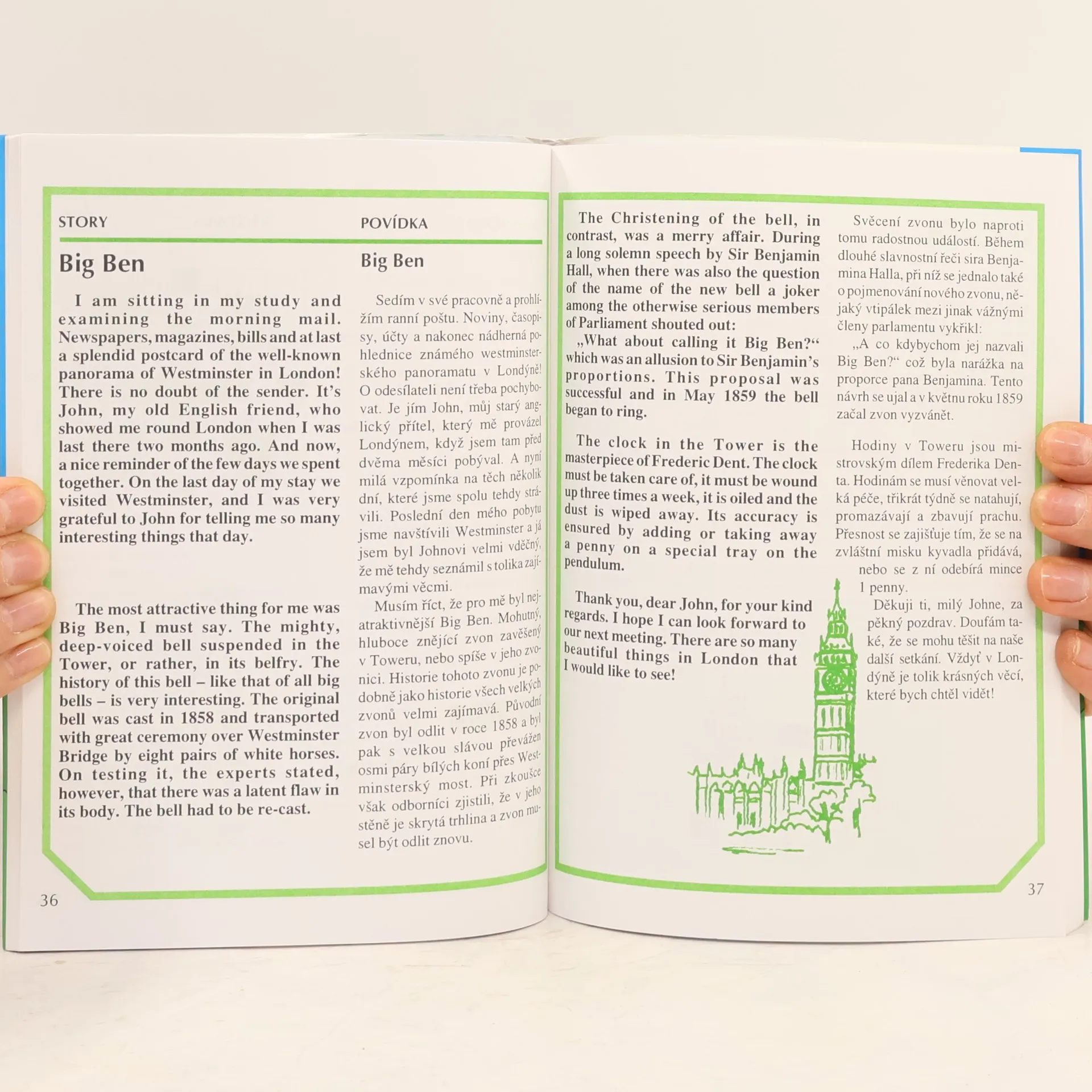 STORY

Big Ben

I am sitting in my study and examining the morning mail. Newspapers, magazines, bills and at last a splendid postcard of the well-known panorama of Westminster in London! There is no doubt of the sender. It's John, my old English friend, who showed me round London when I was last there two months ago. And now, a nice reminder of the few days we spent together. On the last day of my stay we visited Westminster, and I was very grateful to John for telling me so many interesting things that day.

The most attractive thing for me was Big Ben, I must say. The mighty, deep-voiced bell suspended in the Tower, or rather, in its belfry. The history of this bell – like that of all big bells – is very interesting. The original bell was cast in 1858 and transported with great ceremony over Westminster Bridge by eight pairs of white horses. On testing it, the experts stated, however, that there was a latent flaw in its body. The bell had to be re-cast.

POVÍDKA

Big Ben

Sedím v své pracovně a prohlížím ranní poštu. Noviny, časopisy, účty a nakonec nádherná pohlednice známého westminsterského panoramatu v Londýně! O odesílateli není třeba pochybovat. Je jím John, můj starý anglický přítel, který mě provázel Londýnem, když jsem tam před dvěma měsíci pobýval. A nyní milá vzpomínka na těch několik dní, které jsme spolu tehdy strávili. Poslední den mého pobytu jsme navštívili Westminster a já jsem byl Johnovi velmi vděčný, že mě tehdy seznámil s tolika zajímavými věcmi.

Musím říct, že pro mě byl nejatraktivnější Big Ben. Mohutný, hluboce znějící zvon zavěšený v Toweru, nebo spíše v jeho zvonici. Historie tohoto zvonu je podobně jako historie všech velkých zvonů velmi zajímavá. Původní zvon byl odlit v roce 1858 a byl pak s velkou slávou převážen osmi páry bílých koní přes Westminsterský most. Při zkoušce však odborníci zjistili, že v jeho stěně je skrytá trhlina a zvon musel být odlit znovu.

36

The Christening of the bell, in contrast, was a merry affair. During a long solemn speech by Sir Benjamin Hall, when there was also the question of the name of the new bell a joker among the otherwise serious members of Parliament shouted out:

„What about calling it Big Ben?“ which was an allusion to Sir Benjamin's proportions. This proposal was successful and in May 1859 the bell began to ring.

The clock in the Tower is the masterpiece of Frederic Dent. The clock must be taken care of, it must be wound up three times a week, it is oiled and the dust is wiped away. Its accuracy is ensured by adding or taking away a penny on a special tray on the pendulum.

Thank you, dear John, for your kind regards. I hope I can look forward to our next meeting. There are so many beautiful things in London that I would like to see!

Svěcení zvonu bylo naproti tomu radostnou událostí. Během dlouhé slavnostní řeči sira Benjamina Halla, při níž se jednalo také o pojmenování nového zvonu, nějaký vtipálek mezi jinak vážnými členy parlamentu vykřikl:

„A co kdybychom jej nazvali Big Ben?“ což byla narážka na proporce pana Benjamina. Tento návrh se ujal a v květnu roku 1859 začal zvon vyzvánět.

Hodiny v Toweru jsou mistrovským dílem Frederika Denta. Hodinám se musí věnovat velká péče, třikrát týdně se natahují, promazávají a zbavují prachu. Přesnost se zajišťuje tím, že se na zvláštní misku kyvadla přidává, nebo se z ní odebírá mince 1 penny.

Děkuji ti, milý Johne, za pěkný pozdrav. Doufám také, že se mohu těšit na naše další setkání. Vždyť v Londýně je tolik krásných věcí, které bych chtěl vidět!

37